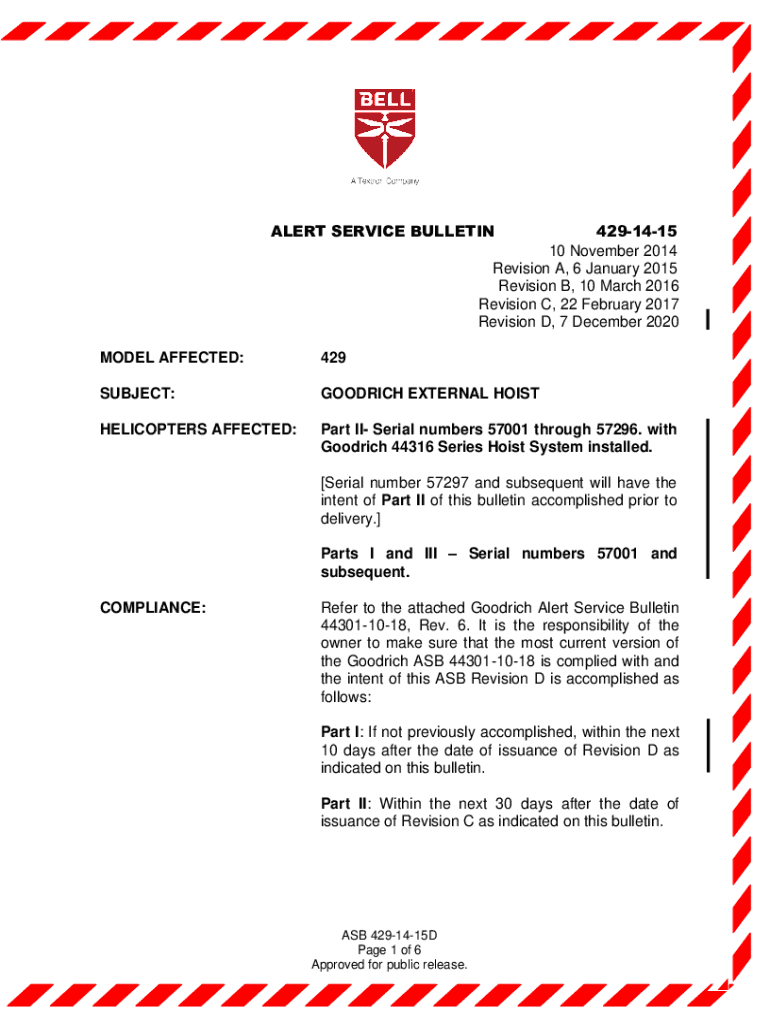 BELL

A Textron Company

ALERT SERVICE BULLETIN 429-14-15

10 November 2014
Revision A, 6 January 2015
Revision B, 10 March 2016
Revision C, 22 February 2017
Revision D, 7 December 2020

MODEL AFFECTED: 429

SUBJECT: GOODRICH EXTERNAL HOIST

HELICOPTERS AFFECTED: Part II- Serial numbers 57001 through 57296. with Goodrich 44316 Series Hoist System installed.

[Serial number 57297 and subsequent will have the intent of Part II of this bulletin accomplished prior to delivery.]

Parts I and III – Serial numbers 57001 and subsequent.

COMPLIANCE: Refer to the attached Goodrich Alert Service Bulletin 44301-10-18, Rev. 6. It is the responsibility of the owner to make sure that the most current version of the Goodrich ASB 44301-10-18 is complied with and the intent of this ASB Revision D is accomplished as follows:

Part I: If not previously accomplished, within the next 10 days after the date of issuance of Revision D as indicated on this bulletin.

Part II: Within the next 30 days after the date of issuance of Revision C as indicated on this bulletin.

ASB 429-14-15D
Page 1 of 6
Approved for public release.